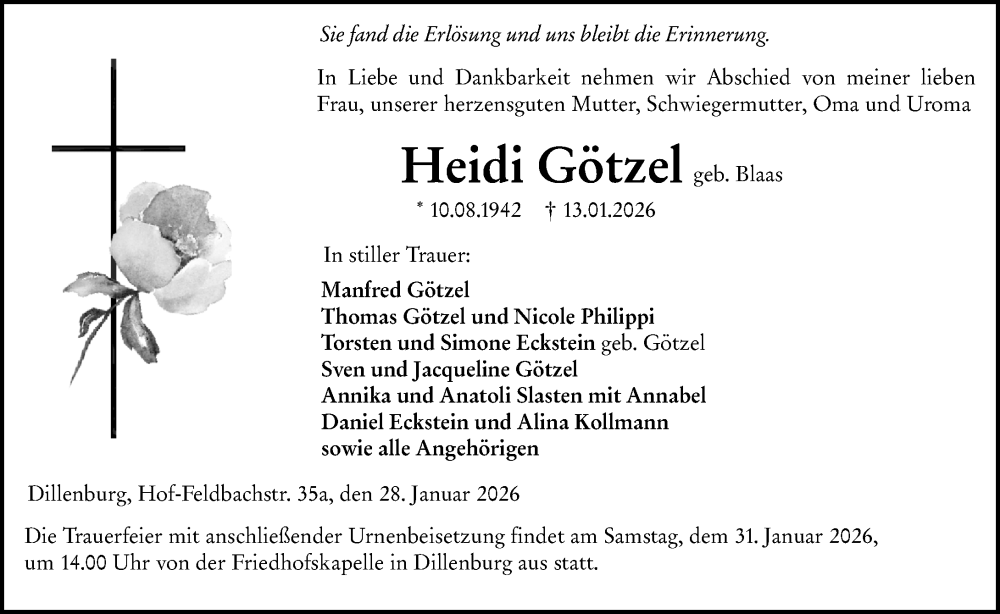 Sie fand die Erlösung und uns bleibt die Erinnerung.

In Liebe und Dankbarkeit nehmen wir Abschied von meiner lieben Frau, unserer herzensguten Mutter, Schwiegermutter, Oma und Uroma

Heidi Götzel geb. Blaas

* 10.08.1942 † 13.01.2026

In stiller Trauer:

Manfred Götzel
Thomas Götzel und Nicole Philippi
Torsten und Simone Eckstein geb. Götzel
Sven und Jacqueline Götzel
Annika und Anatoli Slasten mit Annabel
Daniel Eckstein und Alina Kollmann
sowie alle Angehörigen

Dillenburg, Hof-Feldbachstr. 35a, den 28. Januar 2026

Die Trauerfeier mit anschließender Urnenbeisetzung findet am Samstag, dem 31. Januar 2026, um 14.00 Uhr von der Friedhofskapelle in Dillenburg aus statt.